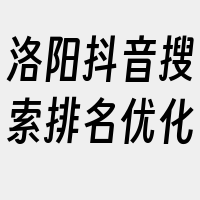 洛阳抖音搜索排名优化